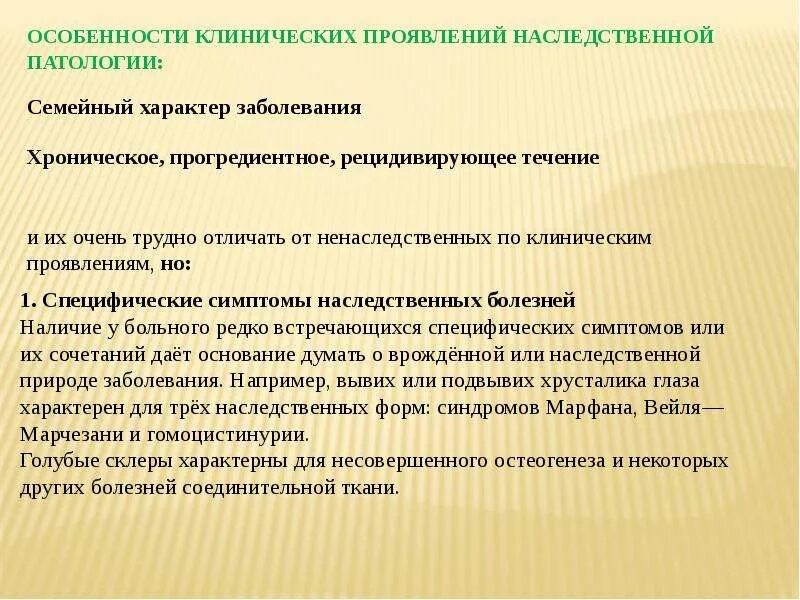 ОСОБЕННОСТИ КЛИНИЧЕСКИХ ПРОЯВЛЕНИЙ НАСЛЕДСТВЕННОЙ ПАТОЛОГИИ:

Семейный характер заболевания

Хроническое, прогредиентное, рецидивирующее течение

и их очень трудно отличать от ненаследственных по клиническим проявлениям, но:

1. Специфические симптомы наследственных болезней
Наличие у больного редко встречающихся специфических симптомов или их сочетаний даёт основание думать о врождённой или наследственной природе заболевания. Например, вывих или подвывих хрусталика глаза характерен для трёх наследственных форм: синдромов Марфана, Вейля—Марчезани и гомоцистинурии.
Голубые склеры характерны для несовершенного остеогенеза и некоторых других болезней соединительной ткани.